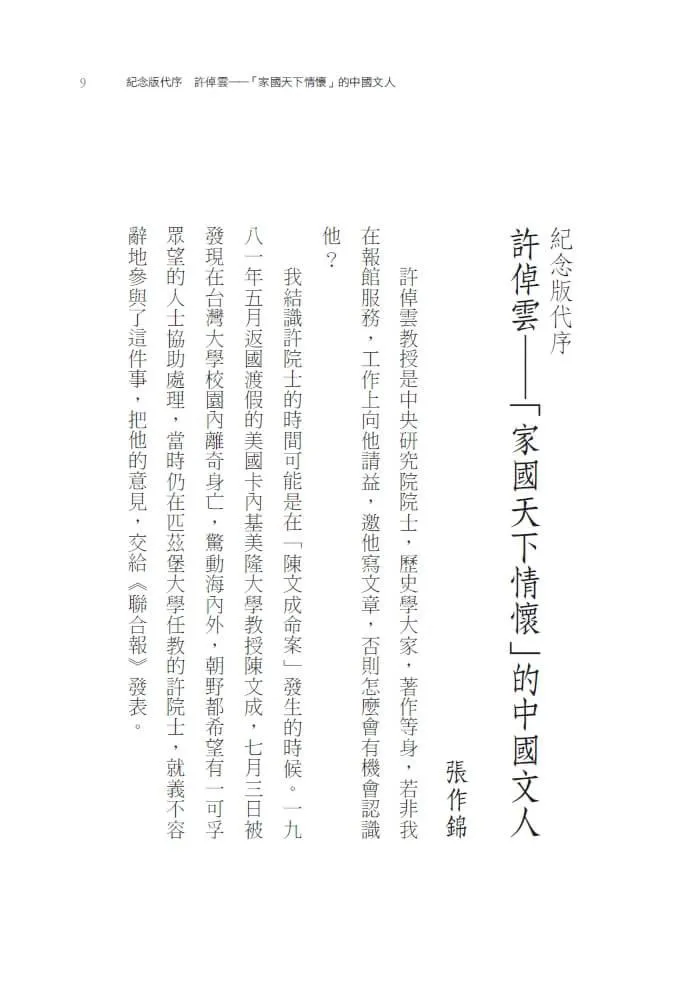 9 紀念版代序 許倬雲——「家國天下情懷」的中國文人

紀念版代序

許倬雲——「家國天下情懷」的中國文人

張作錦

許倬雲教授是中央研究院院士，歷史學大家，著作等身，若非我在報館服務，工作上向他請益，邀他寫文章，否則怎麼會有機會認識他？

我結識許院士的時間可能是在「陳文成命案」發生的時候。一九八一年五月返國渡假的美國卡內基美隆大學教授陳文成，七月三日被發現在台灣大學校園內離奇身亡，驚動海內外，朝野都希望有一可孚眾望的人士協助處理，當時仍在匹茲堡大學任教的許院士，就義不容辭地參與了這件事，把他的意見，交給《聯合報》發表。